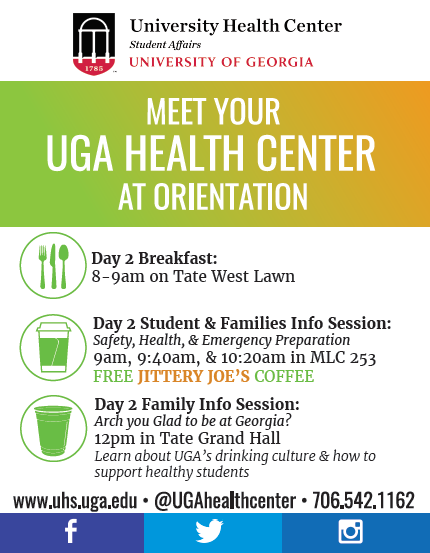 1785

University Health Center
Student Affairs
UNIVERSITY OF GEORGIA

MEET YOUR
UGA HEALTH CENTER
AT ORIENTATION

Day 2 Breakfast:
8-9am on Tate West Lawn

Day 2 Student & Families Info Session:
Safety, Health, & Emergency Preparation
9am, 9:40am, & 10:20am in MLC 253
FREE JITTERY JOE'S COFFEE

Day 2 Family Info Session:
Arch you Glad to be at Georgia?
12pm in Tate Grand Hall
Learn about UGA's drinking culture & how to support healthy students

www.uhs.uga.edu • @UGAhealthcenter • 706.542.1162